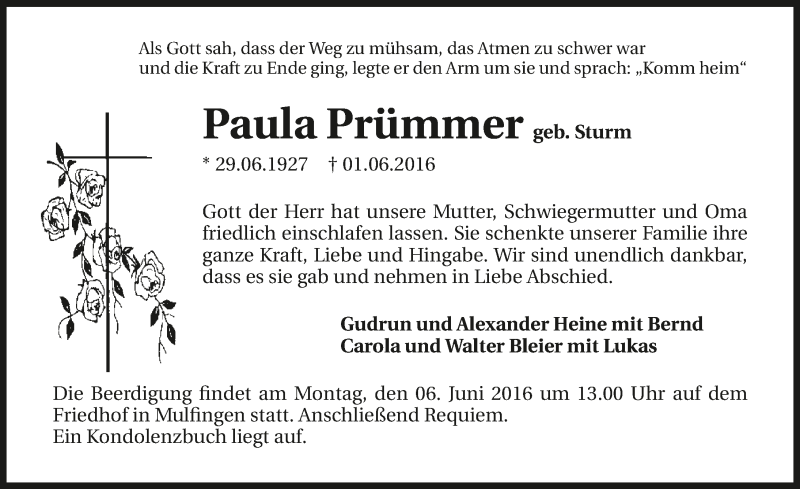 Als Gott sah, dass der Weg zu mühsam, das Atmen zu schwer war und die Kraft zu Ende ging, legte er den Arm um sie und sprach: „Komm heim“

Paula Prümmer geb. Sturm

* 29.06.1927 † 01.06.2016

Gott der Herr hat unsere Mutter, Schwiegermutter und Oma friedlich einschlafen lassen. Sie schenkte unserer Familie ihre ganze Kraft, Liebe und Hingabe. Wir sind unendlich dankbar, dass es sie gab und nehmen in Liebe Abschied.

Gudrun und Alexander Heine mit Bernd
Carola und Walter Bleier mit Lukas

Die Beerdigung findet am Montag, den 06. Juni 2016 um 13.00 Uhr auf dem Friedhof in Mulfingen statt. Anschließend Requiem.
Ein Kondolenzbuch liegt auf.